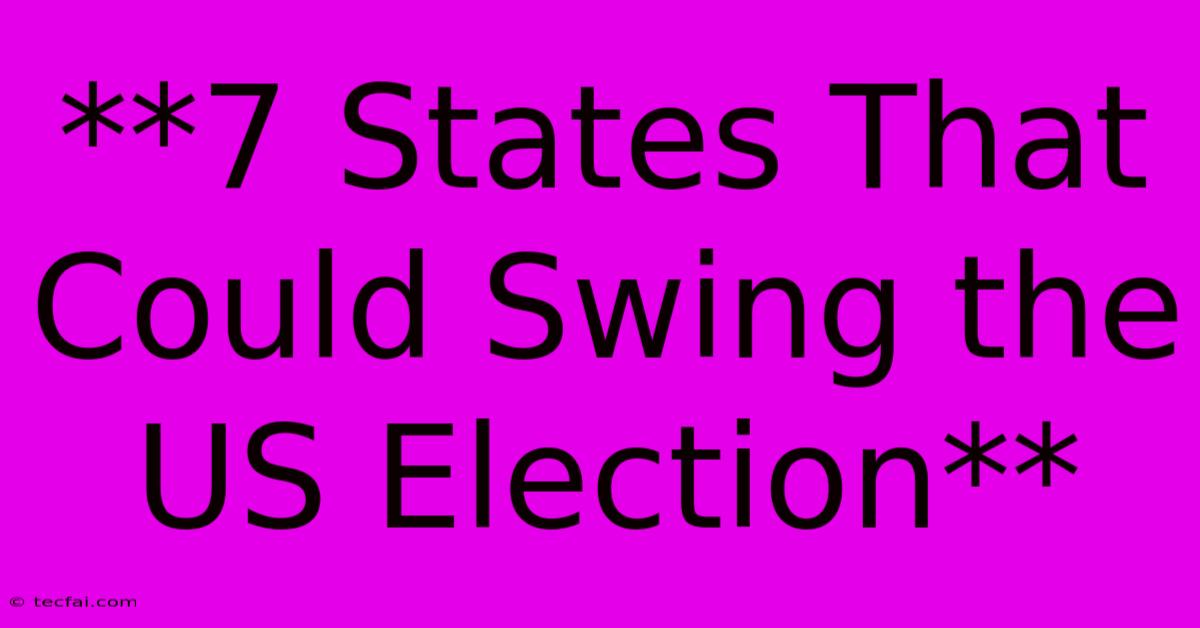 **7 States That Could Swing the US Election**

© tecfai.com